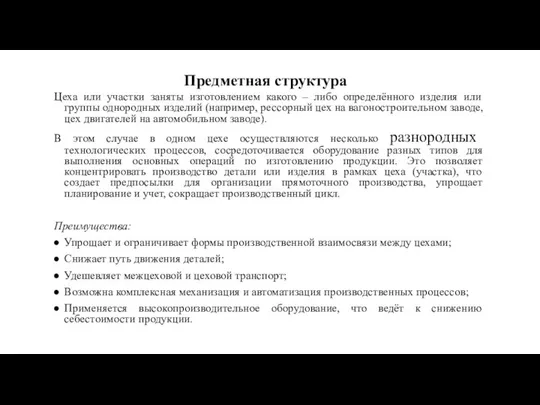 Предметная структура

Цеха или участки заняты изготовлением какого – либо определённого изделия или группы однородных изделий (например, рессорный цех на вагоностроительном заводе, цех двигателей на автомобильном заводе).

В этом случае в одном цехе осуществляются несколько разнородных технологических процессов, сосредоточивается оборудование разных типов для выполнения основных операций по изготовлению продукции. Это позволяет концентрировать производство детали или изделия в рамках цеха (участка), что создает предпосылки для организации прямоточного производства, упрощает планирование и учет, сокращает производственный цикл.

Преимущества:

● Упрощает и ограничивает формы производственной взаимосвязи между цехами;
● Снижает путь движения деталей;
● Удешевляет межцеховой и цеховой транспорт;
● Возможна комплексная механизация и автоматизация производственных процессов;
● Применяется высокопроизводительное оборудование, что ведёт к снижению себестоимости продукции.